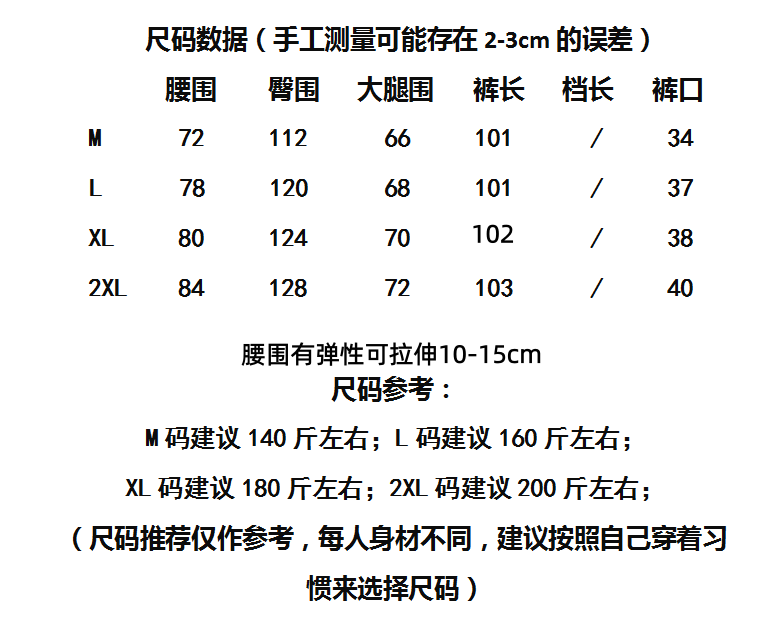 尺码数据（手工测量可能存在2-3cm的误差）

|  | 腰围 | 臀围 | 大腿围 | 裤长 | 档长 | 裤口 |
|---|---|---|---|---|---|---|
| M | 72 | 112 | 66 | 101 | / | 34 |
| L | 78 | 120 | 68 | 101 | / | 37 |
| XL | 80 | 124 | 70 | 102 | / | 38 |
| 2XL | 84 | 128 | 72 | 103 | / | 40 |

腰围有弹性可拉伸10-15cm

尺码参考：

M码建议140斤左右；L码建议160斤左右；

XL码建议180斤左右；2XL码建议200斤左右；

（尺码推荐仅作参考，每人身材不同，建议按照自己穿着习惯来选择尺码）